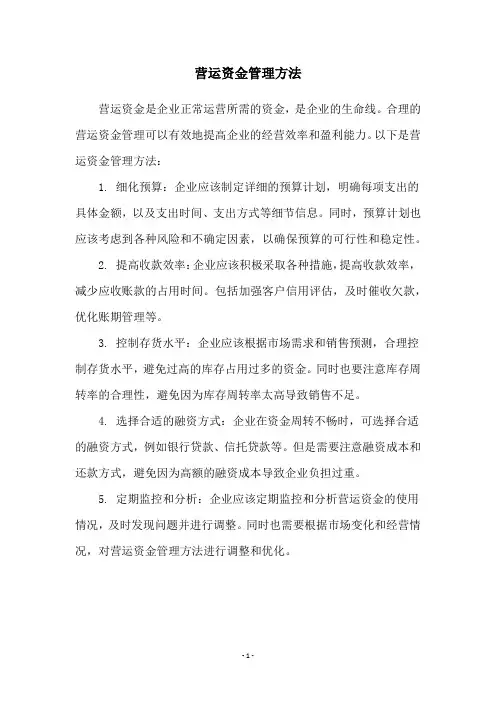 营运资金管理方法

营运资金是企业正常运营所需的资金，是企业的生命线。合理的营运资金管理可以有效地提高企业的经营效率和盈利能力。以下是营运资金管理方法：

1. 细化预算：企业应该制定详细的预算计划，明确每项支出的具体金额，以及支出时间、支出方式等细节信息。同时，预算计划也应该考虑到各种风险和不确定因素，以确保预算的可行性和稳定性。

2. 提高收款效率：企业应该积极采取各种措施，提高收款效率，减少应收账款的占用时间。包括加强客户信用评估，及时催收欠款，优化账期管理等。

3. 控制存货水平：企业应该根据市场需求和销售预测，合理控制存货水平，避免过高的库存占用过多的资金。同时也要注意库存周转率的合理性，避免因为库存周转率太高导致销售不足。

4. 选择合适的融资方式：企业在资金周转不畅时，可选择合适的融资方式，例如银行贷款、信托贷款等。但是需要注意融资成本和还款方式，避免因为高额的融资成本导致企业负担过重。

5. 定期监控和分析：企业应该定期监控和分析营运资金的使用情况，及时发现问题并进行调整。同时也需要根据市场变化和经营情况，对营运资金管理方法进行调整和优化。

- 1 -